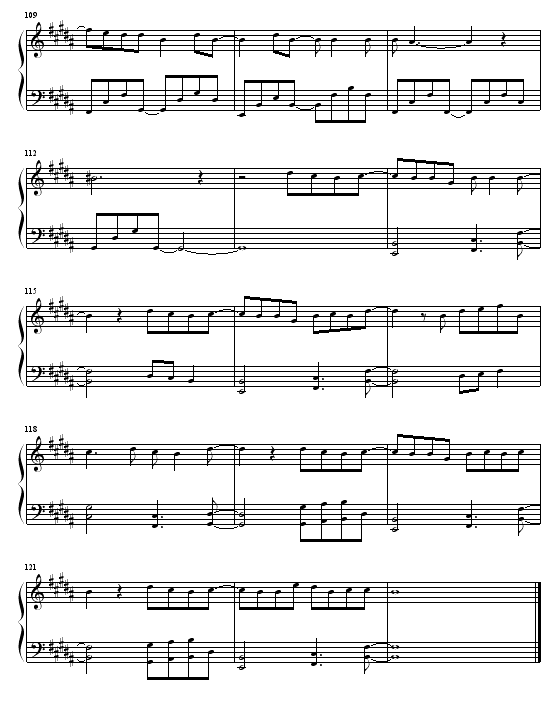 109

112

115

118

121